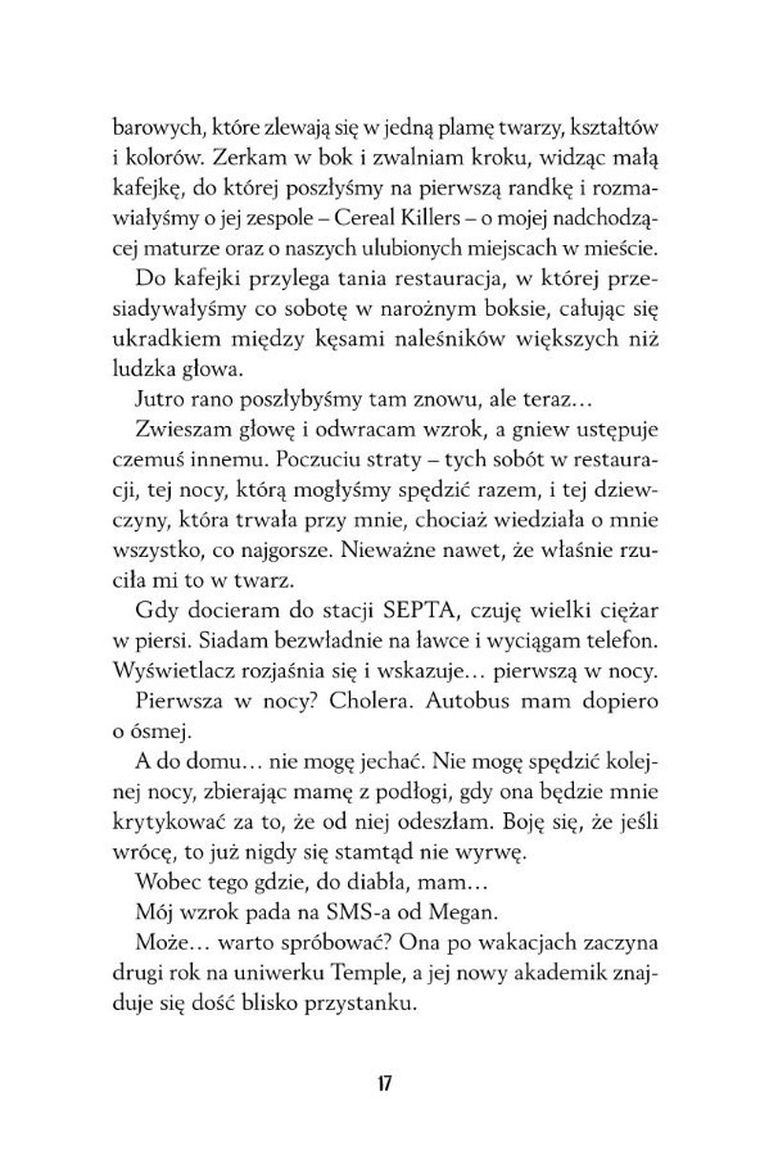 barowych, które zlewają się w jedną plamę twarzy, kształtów i kolorów. Zerkam w bok i zwalniam kroku, widząc małą kafejkę, do której poszłyśmy na pierwszą randkę i rozmawiałyśmy o jej zespole – Cereal Killers – o mojej nadchodzącej maturze oraz o naszych ulubionych miejscach w mieście.

Do kafejki przylega tania restauracja, w której przesiadywałyśmy co sobotę w narożnym boksie, całując się ukradkiem między kęsami naleśników większych niż ludzka głowa.

Jutro rano poszłybyśmy tam znowu, ale teraz…

Zwieszam głowę i odwracam wzrok, a gniew ustępuje czemuś innemu. Poczuciu straty – tych sobót w restauracji, tej nocy, którą mogłyśmy spędzić razem, i tej dziewczyny, która trwała przy mnie, chociaż wiedziała o mnie wszystko, co najgorsze. Nieważne nawet, że właśnie rzuciła mi to w twarz.

Gdy docieram do stacji SEPTA, czuję wielki ciężar w piersi. Siadam bezwładnie na ławce i wyciągam telefon. Wyświetlacz rozjaśnia się i wskazuje… pierwszą w nocy.

Pierwsza w nocy? Cholera. Autobus mam dopiero o ósmej.

A do domu… nie mogę jechać. Nie mogę spędzić kolejnej nocy, zbierając mamę z podłogi, gdy ona będzie mnie krytykować za to, że od niej odeszłam. Boję się, że jeśli wrócę, to już nigdy się stamtąd nie wyrwę.

Wobec tego gdzie, do diabła, mam…

Mój wzrok pada na SMS-a od Megan.

Może… warto spróbować? Ona po wakacjach zaczyna drugi rok na uniwerku Temple, a jej nowy akademik znajduje się dość blisko przystanku.

17